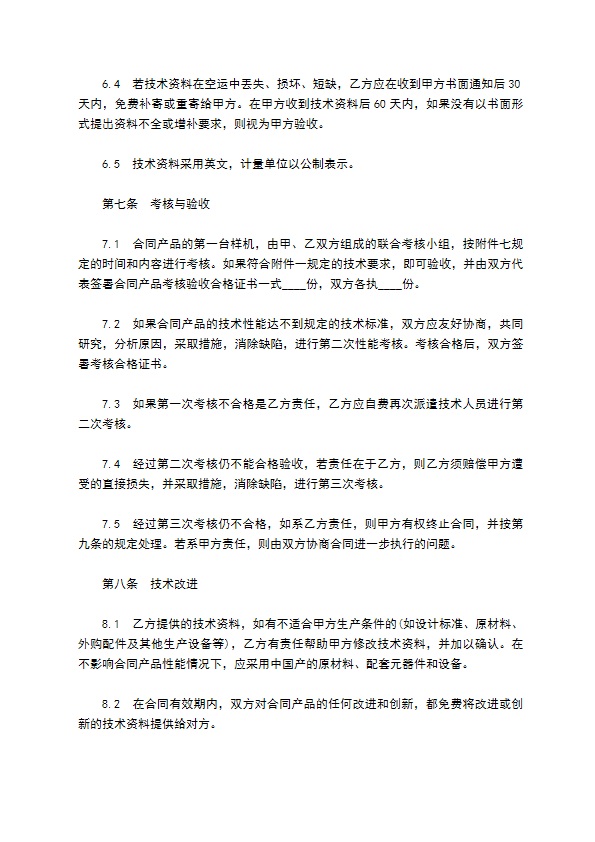 6.4　若技术资料在空运中丢失、损坏、短缺，乙方应在收到甲方书面通知后 30 天内，免费补寄或重寄给甲方。在甲方收到技术资料后 60 天内，如果没有以书面形式提出资料不全或增补要求，则视为甲方验收。

6.5　技术资料采用英文，计量单位以公制表示。

第七条　考核与验收

7.1　合同产品的第一台样机，由甲、乙双方组成的联合考核小组，按附件七规定的时间和内容进行考核。如果符合附件一规定的技术要求，即可验收，并由双方代表签署合同产品考核验收合格证书一式____份，双方各执____份。

7.2　如果合同产品的技术性能达不到规定的技术标准，双方应友好协商，共同研究，分析原因，采取措施，消除缺陷，进行第二次性能考核。考核合格后，双方签署考核合格证书。

7.3　如果第一次考核不合格是乙方责任，乙方应自费再次派遣技术人员进行第二次考核。

7.4　经过第二次考核仍不能合格验收，若责任在于乙方，则乙方须赔偿甲方遭受的直接损失，并采取措施，消除缺陷，进行第三次考核。

7.5　经过第三次考核仍不合格，如系乙方责任，则甲方有权终止合同，并按第九条的规定处理。若系甲方责任，则由双方协商合同进一步执行的问题。

第八条　技术改进

8.1　乙方提供的技术资料，如有不适合甲方生产条件的(如设计标准、原材料、外购配件及其他生产设备等)，乙方有责任帮助甲方修改技术资料，并加以确认。在不影响合同产品性能情况下，应采用中国产的原材料、配套元器件和设备。

8.2　在合同有效期内，双方对合同产品的任何改进和创新，都免费将改进或创新的技术资料提供给对方。